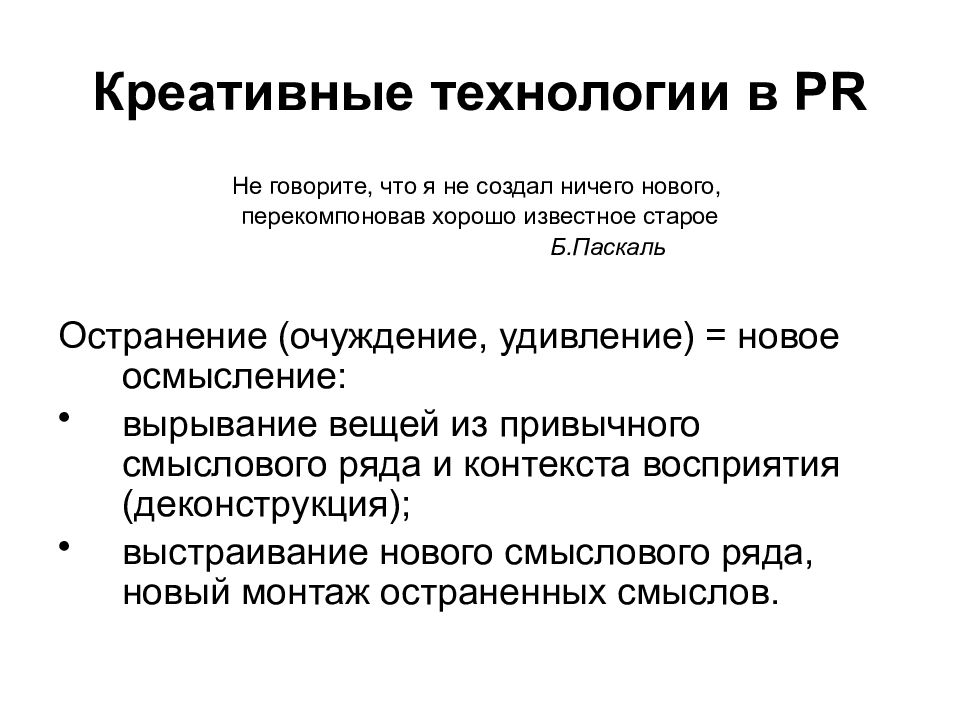 Креативные технологии в PR

Не говорите, что я не создал ничего нового, перекомпоновав хорошо известное старое
Б.Паскаль

Остранение (очуждение, удивление) = новое осмысление:
• вырывание вещей из привычного смыслового ряда и контекста восприятия (деконструкция);
• выстраивание нового смыслового ряда, новый монтаж остраненных смыслов.